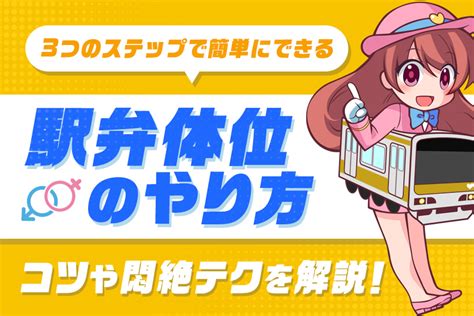 3つのステップで簡単にできる

駅弁体位のやり方

コツや悶絶テクを解説！